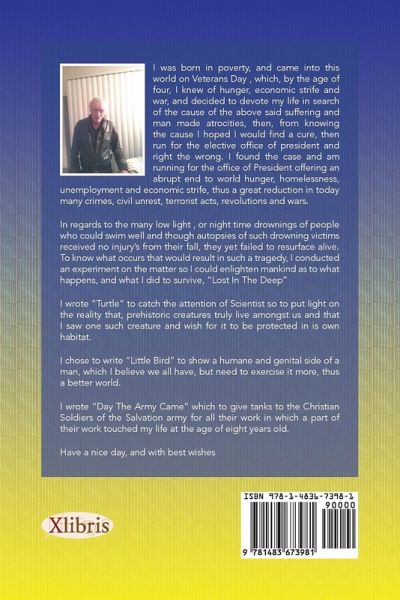 I was born in poverty, and came into this world on Veterans Day , which, by the age of four, I knew of hunger, economic strife and war, and decided to devote my life in search of the cause of the above said suffering and man made atrocities, then, from knowing the cause I hoped I would find a cure, then run for the elective office of president and right the wrong. I found the case and am running for the office of President offering an abrupt end to world hunger, homelessness, unemployment and economic strife, thus a great reduction in today many crimes, civil unrest, terrorist acts, revolutions and wars.

In regards to the many low light , or night time drownings of people who could swim well and though autopsies of such drowning victims received no injury's from their fall, they yet failed to resurface alive. To know what occurs that would result in such a tragedy, I conducted an experiment on the matter so I could enlighten mankind as to what happens, and what I did to survive, "Lost In The Deep"

I wrote "Turtle" to catch the attention of Scientist so to put light on the reality that, prehistoric creatures truly live amongst us and that I saw one such creature and wish for it to be protected in is own habitat.

I chose to write "Little Bird" to show a humane and genital side of a man, which I believe we all have, but need to exercise it more, thus a better world.

I wrote "Day The Army Came" which to give tanks to the Christian Soldiers of the Salvation army for all their work in which a part of their work touched my life at the age of eight years old.

Have a nice day, and with best wishes

Xlibris

ISBN 978-1-4836-7398-1
90000
9 781483 673981